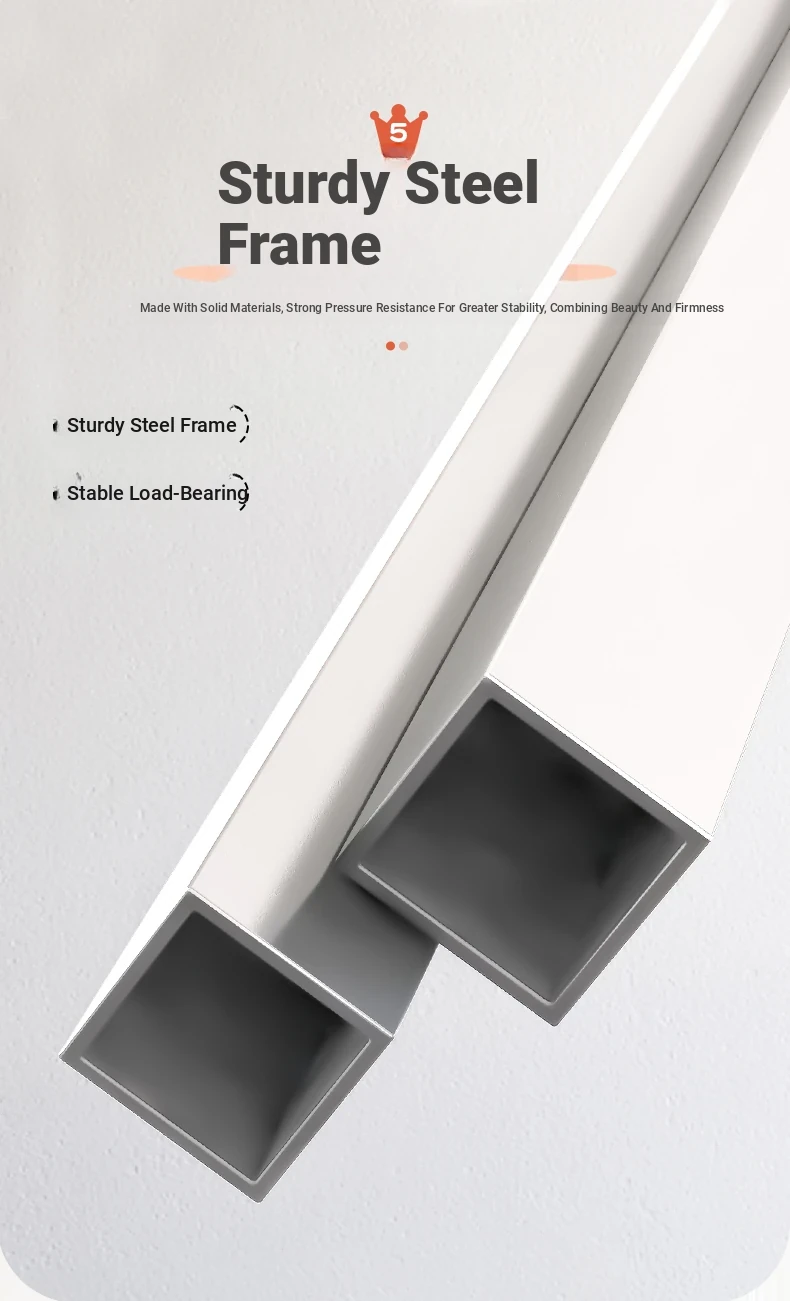 5

Sturdy Steel Frame

Made With Solid Materials, Strong Pressure Resistance For Greater Stability, Combining Beauty And Firmness

Sturdy Steel Frame

Stable Load-Bearing